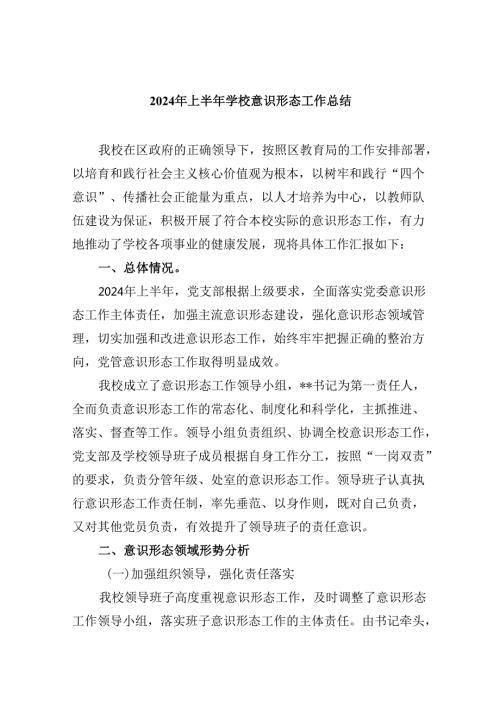 2024年上半年学校意识形态工作总结

我校在区政府的正确领导下，按照区教育局的工作安排部署，以培育和践行社会主义核心价值观为根本，以树牢和践行“四个意识”、传播社会正能量为重点，以人才培养为中心，以教师队伍建设为保证，积极开展了符合本校实际的意识形态工作，有力地推动了学校各项事业的健康发展，现将具体工作汇报如下：

一、总体情况。

2024年上半年，党支部根据上级要求，全面落实党委意识形态工作主体责任，加强主流意识形态建设，强化意识形态领域管理，切实加强和改进意识形态工作，始终牢牢把握正确的整治方向，党管意识形态工作取得明显成效。

我校成立了意识形态工作领导小组，**书记为第一责任人，全面负责意识形态工作的常态化、制度化和科学化，主抓推进、落实、督查等工作。领导小组负责组织、协调全校意识形态工作，党支部及学校领导班子成员根据自身工作分工，按照“一岗双责”的要求，负责分管年级、处室的意识形态工作。领导班子认真执行意识形态工作责任制，率先垂范、以身作则，既对自己负责，又对其他党员负责，有效提升了领导班子的责任意识。

二、意识形态领域形势分析

(一)加强组织领导，强化责任落实

我校领导班子高度重视意识形态工作，及时调整了意识形态工作领导小组，落实班子意识形态工作的主体责任。由书记牵头，